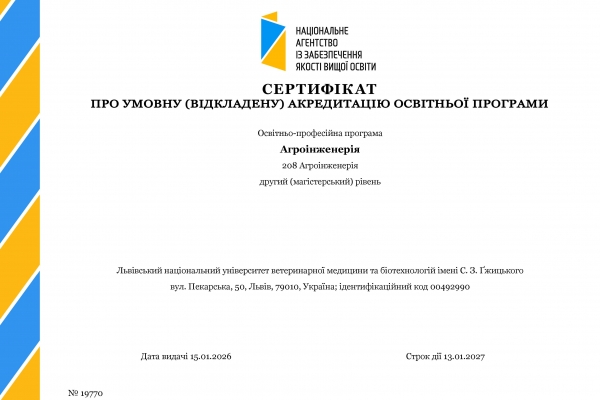 НАЦІОНАЛЬНЕ
АГЕНТСТВО
ІЗ ЗАБЕЗПЕЧЕННЯ
ЯКОСТІ ВИЩОЇ ОСВІТИ

СЕРТИФІКАТ
ПРО УМОВНУ (ВІДКЛАДЕНУ) АКРЕДИТАЦІЮ ОСВІТНЬОЇ ПРОГРАМИ

Освітньо-професійна програма

Агроінженерія

208 Агроінженерія

другий (магістерський) рівень

Львівський національний університет ветеринарної медицини та біотехнологій імені С. З. Ґжицького

вул. Пекарська, 50, Львів, 79010, Україна; ідентифікаційний код 00492990

Дата видачі 15.01.2026

Строк дії 13.01.2027

№ 19770